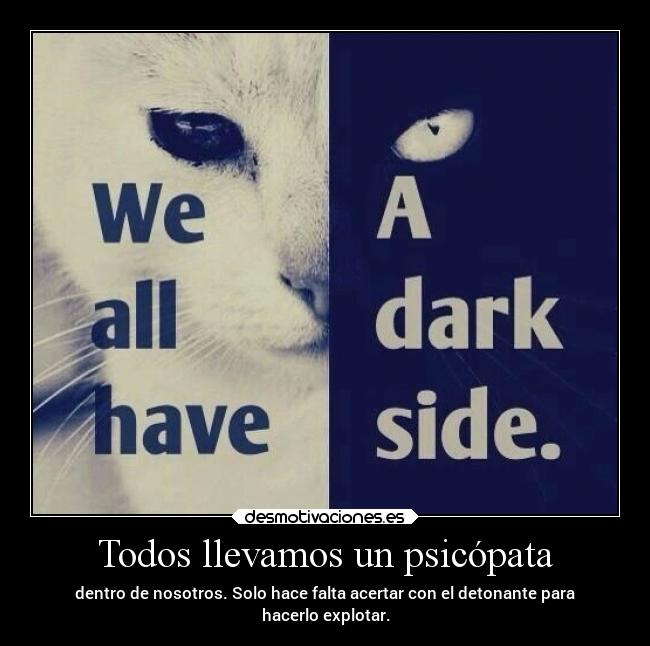 We all have

A dark side.

desmotivaciones.es

Todos llevamos un psicópata

dentro de nosotros. Solo hace falta acertar con el detonante para hacerlo explotar.